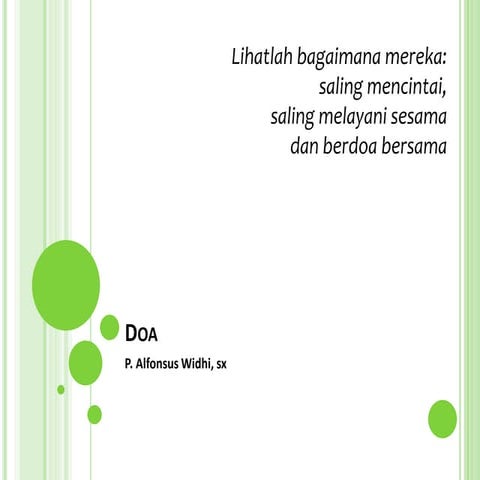 Lihatlah bagaimana mereka:
saling mencintai,
saling melayani sesama
dan berdoa bersama

DOA

P. Alfonsus Widhi, sx